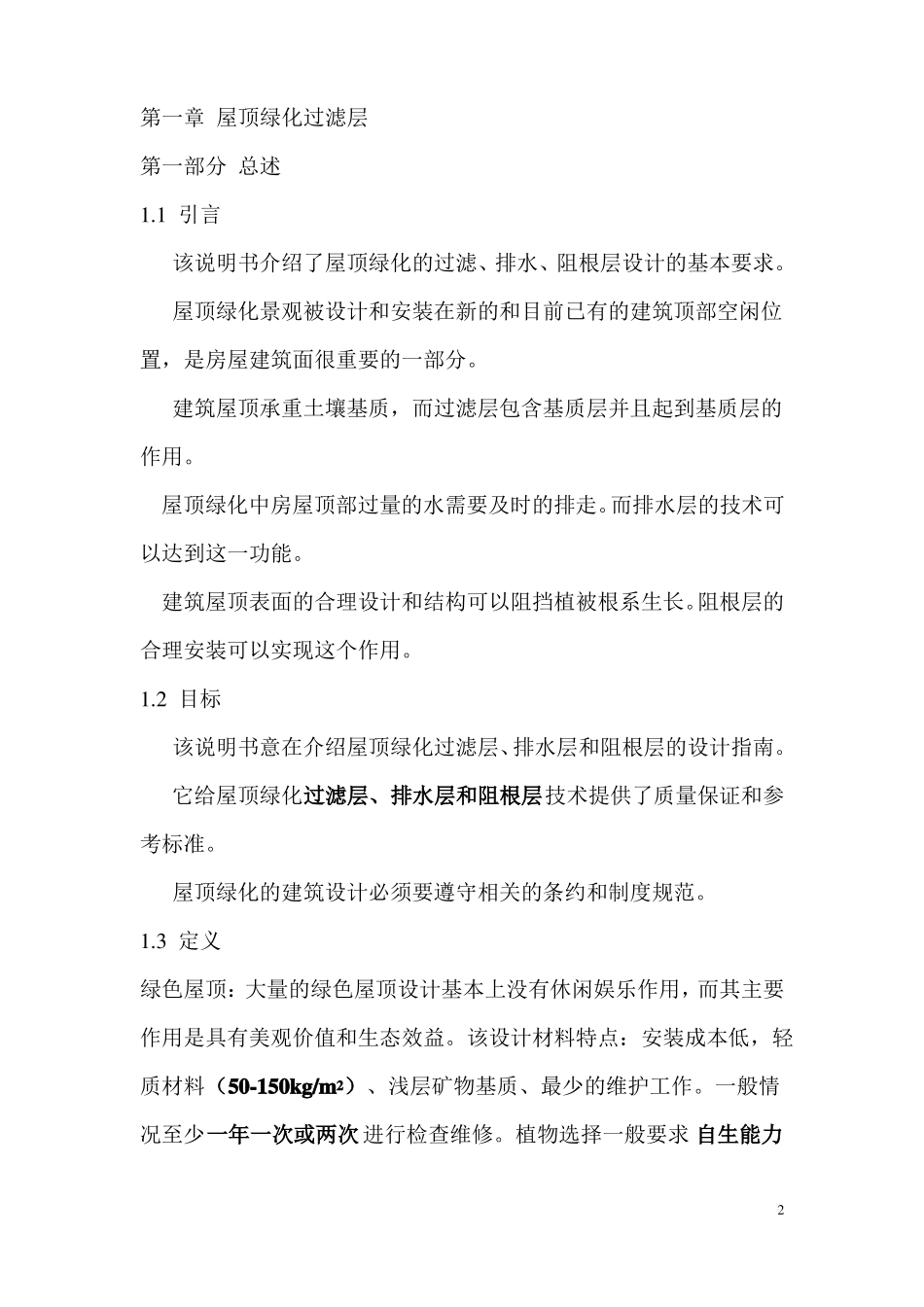 第一章 屋顶绿化过滤层

第一部分 总述

1.1 引言

该说明书介绍了屋顶绿化的过滤、排水、阻根层设计的基本要求。

屋顶绿化景观被设计和安装在新的和目前已有的建筑顶部空闲位置，是房屋建筑面很重要的一部分。

建筑屋顶承重土壤基质，而过滤层包含基质层并且起到基质层的作用。

屋顶绿化中房屋顶部过量的水需要及时的排走。而排水层的技术可以达到这一功能。

建筑屋顶表面的合理设计和结构可以阻挡植被根系生长。阻根层的合理安装可以实现这个作用。

1.2 目标

该说明书意在介绍屋顶绿化过滤层、排水层和阻根层的设计指南。

它给屋顶绿化过滤层、排水层和阻根层技术提供了质量保证和参考标准。

屋顶绿化的建筑设计必须要遵守相关的条约和制度规范。

1.3 定义

绿色屋顶：大量的绿色屋顶设计基本上没有休闲娱乐作用，而其主要作用是具有美观价值和生态效益。该设计材料特点：安装成本低，轻质材料（50-150kg/m²）、浅层矿物基质、最少的维护工作。一般情况至少一年一次或两次进行检查维修。植物选择一般要求 自生能力

2